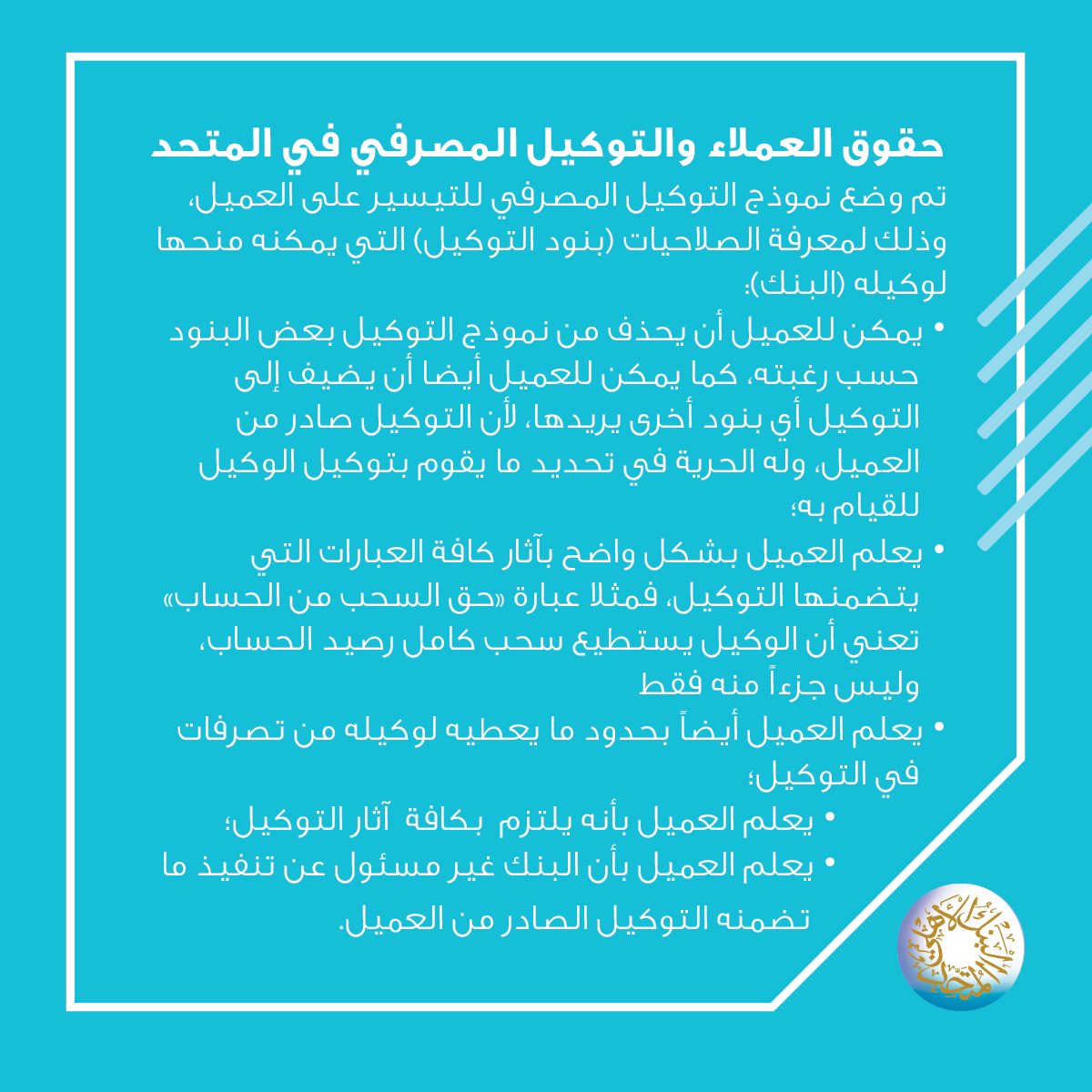 حقوق العملاء والتوكيل المصرفي في المتحد

تم وضع نموذج التوكيل المصرفي للتيسير على العميل، وذلك لمعرفة الصلاحيات (بنود التوكيل) التي يمكنه منحها لوكيله (البنك):

• يمكن للعميل أن يحذف من نموذج التوكيل بعض البنود حسب رغبته، كما يمكن للعميل أيضا أن يضيف إلى التوكيل أي بنود أخرى يريدها، لأن التوكيل صادر من العميل، وله الحرية في تحديد ما يقوم بتوكيل الوكيل للقيام به؛

• يعلم العميل بشكل واضح بآثار كافة العبارات التي يتضمنها التوكيل، فمثلا عبارة «حق السحب من الحساب» تعني أن الوكيل يستطيع سحب كامل رصيد الحساب، وليس جزءاً منه فقط

• يعلم العميل أيضاً بحدود ما يعطيه لوكيله من تصرفات في التوكيل؛

• يعلم العميل بأنه يلتزم بكافة آثار التوكيل؛

• يعلم العميل بأن البنك غير مسئول عن تنفيذ ما تضمنه التوكيل الصادر من العميل.

البنك الأهلي المتحد